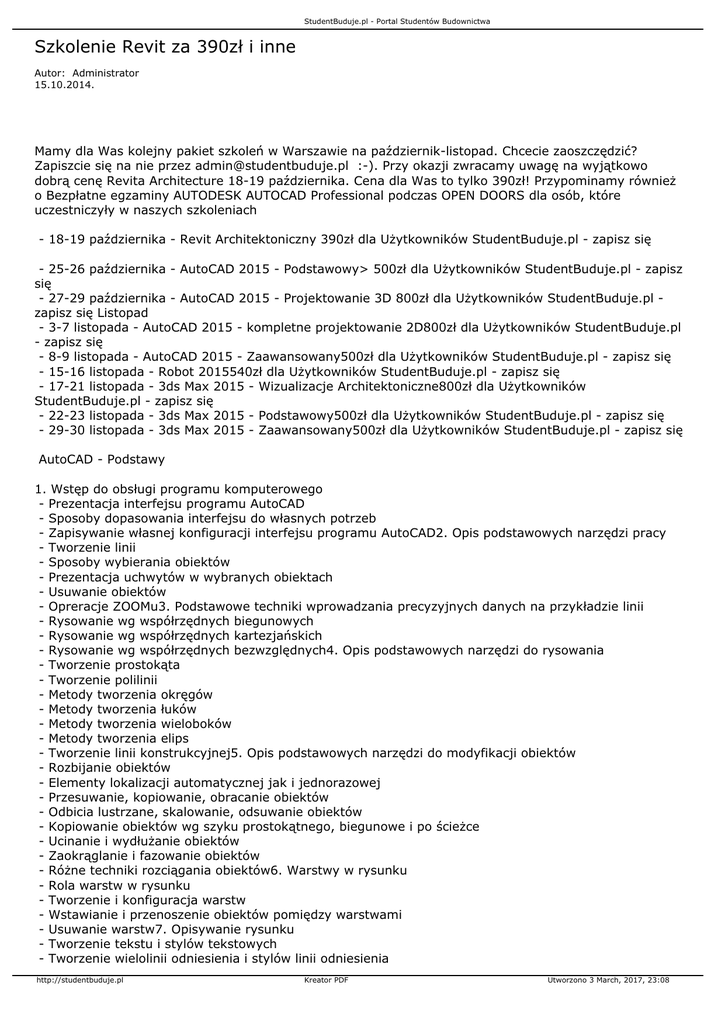 StudentBuduje.pl - Portal Studentów Budownictwa

Szkolenie Revit za 390zł i inne

Autor: Administrator
15.10.2014.

Mamy dla Was kolejny pakiet szkoleń w Warszawie na październik-listopad. Chcecie zaoszczędzić? Zapiszcie się na nie przez admin@studentbuduje.pl :-). Przy okazji zwracamy uwagę na wyjątkowo dobrą cenę Revita Architecture 18-19 października. Cena dla Was to tylko 390zł! Przypominamy również o Bezpłatne egzaminy AUTODESK AUTOCAD Professional podczas OPEN DOORS dla osób, które uczestniczyły w naszych szkoleniach

- 18-19 października - Revit Architektoniczny 390zł dla Użytkowników StudentBuduje.pl - zapisz się

- 25-26 października - AutoCAD 2015 - Podstawowy> 500zł dla Użytkowników StudentBuduje.pl - zapisz się
- 27-29 października - AutoCAD 2015 - Projektowanie 3D 800zł dla Użytkowników StudentBuduje.pl - zapisz się Listopad
- 3-7 listopada - AutoCAD 2015 - kompletne projektowanie 2D800zł dla Użytkowników StudentBuduje.pl - zapisz się
- 8-9 listopada - AutoCAD 2015 - Zaawansowany500zł dla Użytkowników StudentBuduje.pl - zapisz się
- 15-16 listopada - Robot 2015540zł dla Użytkowników StudentBuduje.pl - zapisz się
- 17-21 listopada - 3ds Max 2015 - Wizualizacje Architektoniczne800zł dla Użytkowników StudentBuduje.pl - zapisz się
- 22-23 listopada - 3ds Max 2015 - Podstawowy500zł dla Użytkowników StudentBuduje.pl - zapisz się
- 29-30 listopada - 3ds Max 2015 - Zaawansowany500zł dla Użytkowników StudentBuduje.pl - zapisz się

AutoCAD - Podstawy

1. Wstęp do obsługi programu komputerowego
- Prezentacja interfejsu programu AutoCAD
- Sposoby dopasowania interfejsu do własnych potrzeb
- Zapisywanie własnej konfiguracji interfejsu programu AutoCAD2. Opis podstawowych narzędzi pracy
- Tworzenie linii
- Sposoby wybierania obiektów
- Prezentacja uchwytów w wybranych obiektach
- Usuwanie obiektów
- Opreracje ZOOMu3. Podstawowe techniki wprowadzania precyzyjnych danych na przykładzie linii
- Rysowanie wg współrzędnych biegunowych
- Rysowanie wg współrzędnych kartezjańskich
- Rysowanie wg współrzędnych bezwzględnych4. Opis podstawowych narzędzi do rysowania
- Tworzenie prostokąta
- Tworzenie polilinii
- Metody tworzenia okręgów
- Metody tworzenia łuków
- Metody tworzenia wieloboków
- Metody tworzenia elips
- Tworzenie linii konstrukcyjnej5. Opis podstawowych narzędzi do modyfikacji obiektów
- Rozbijanie obiektów
- Elementy lokalizacji automatycznej jak i jednorazowej
- Przesuwanie, kopiowanie, obracanie obiektów
- Odbicia lustrzane, skalowanie, odsuwanie obiektów
- Kopiowanie obiektów wg szyku prostokątnego, biegunowe i po ścieżce
- Ucinanie i wydłużanie obiektów
- Zaokrąglanie i fazowanie obiektów
- Różne techniki rozciągania obiektów6. Warstwy w rysunku
- Rola warstw w rysunku
- Tworzenie i konfiguracja warstw
- Wstawianie i przenoszenie obiektów pomiędzy warstwami
- Usuwanie warstw7. Opisywanie rysunku
- Tworzenie tekstu i stylów tekstowych
- Tworzenie wielolinii odniesienia i stylów linii odniesienia

http://studentbuduje.pl Kreator PDF Utworzono 3 March, 2017, 23:08